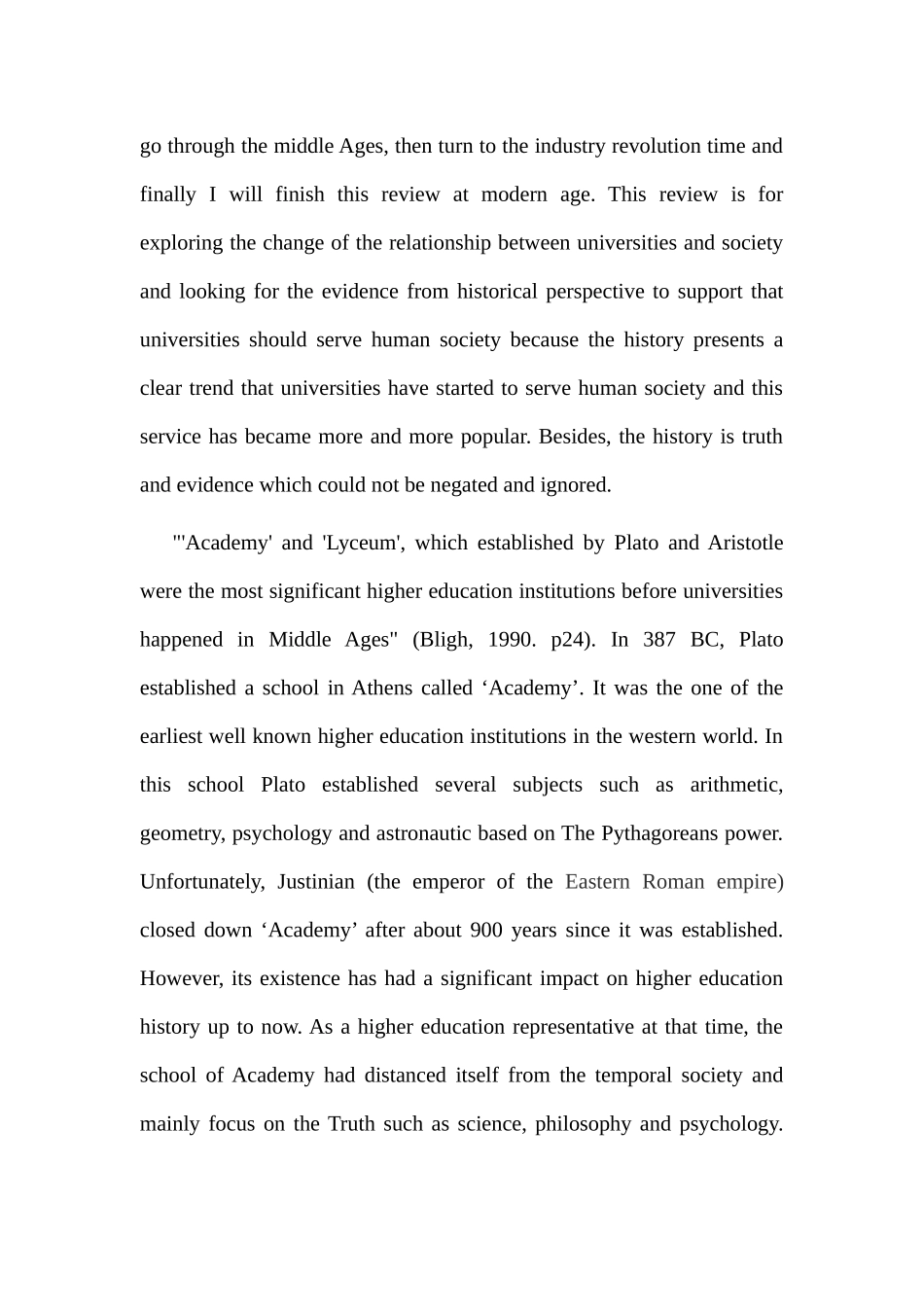 go through the middle Ages, then turn to the industry revolution time and finally I will finish this review at modern age. This review is for exploring the change of the relationship between universities and society and looking for the evidence from historical perspective to support that universities should serve human society because the history presents a clear trend that universities have started to serve human society and this service has became more and more popular. Besides, the history is truth and evidence which could not be negated and ignored.

"'Academy' and 'Lyceum', which established by Plato and Aristotle were the most significant higher education institutions before universities happened in Middle Ages" (Bligh, 1990. p24). In 387 BC, Plato established a school in Athens called ‘Academy’. It was the one of the earliest well known higher education institutions in the western world. In this school Plato established several subjects such as arithmetic, geometry, psychology and astronautic based on The Pythagoreans power. Unfortunately, Justinian (the emperor of the Eastern Roman empire) closed down ‘Academy’ after about 900 years since it was established. However, its existence has had a significant impact on higher education history up to now. As a higher education representative at that time, the school of Academy had distanced itself from the temporal society and mainly focus on the Truth such as science, philosophy and psychology.